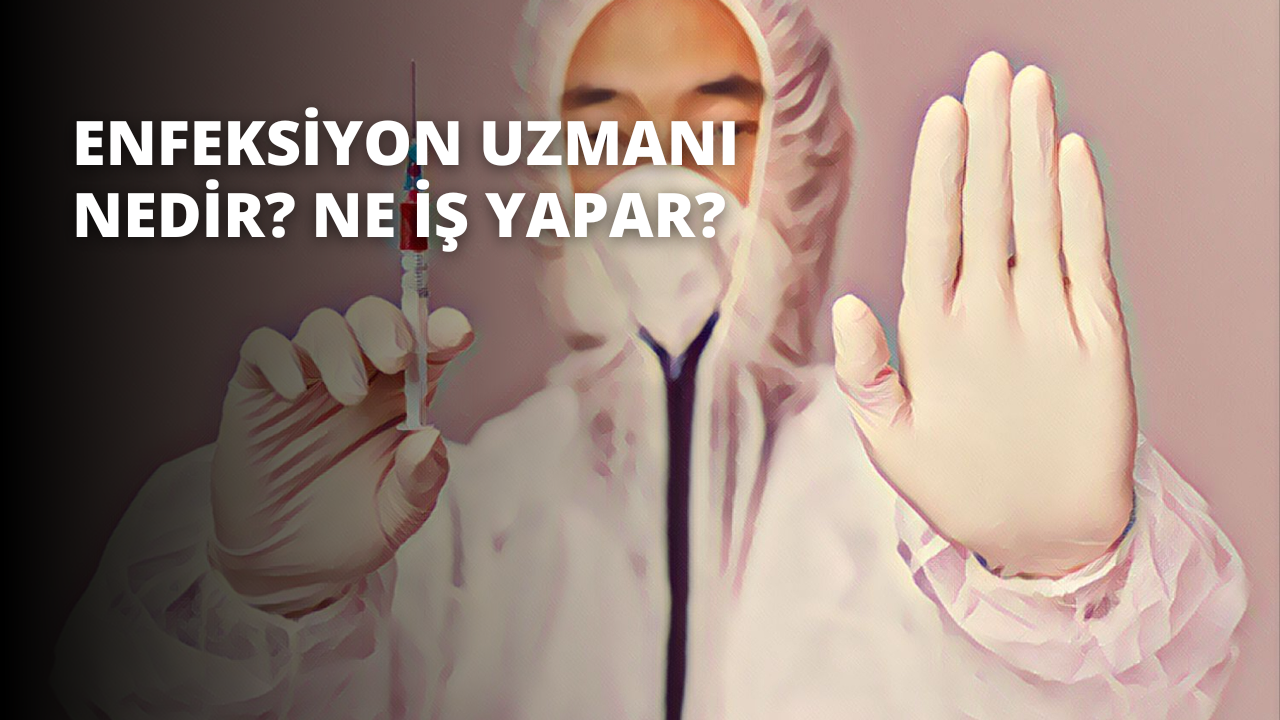 ENFEKSİYON UZMANI NEDİR? NE İŞ YAPAR?